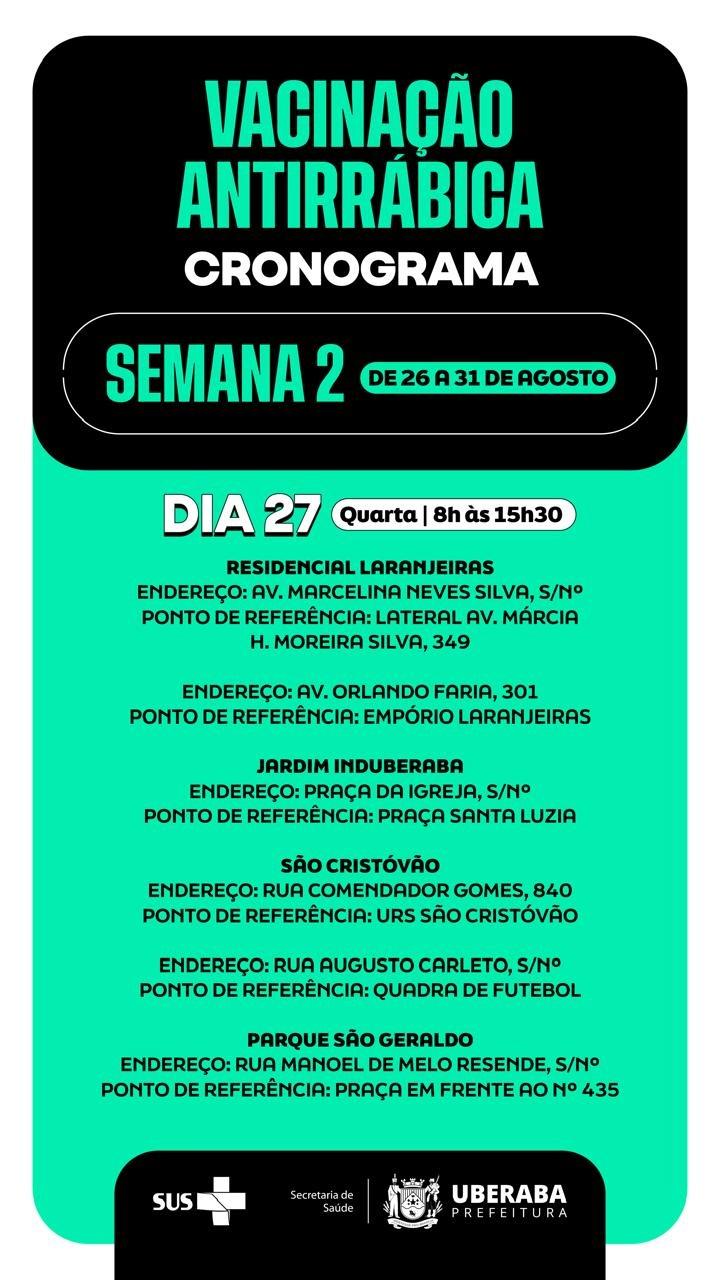 VACINAÇÃO ANTIRRÁBICA
CRONOGRAMA

SEMANA 2 DE 26 A 31 DE AGOSTO

DIA 27 Quarta | 8h às 15h30

RESIDENCIAL LARANJEIRAS
ENDEREÇO: AV. MARCELINA NEVES SILVA, S/Nº
PONTO DE REFERÊNCIA: LATERAL AV. MÁRCIA H. MOREIRA SILVA, 349

ENDEREÇO: AV. ORLANDO FARIA, 301
PONTO DE REFERÊNCIA: EMPÓRIO LARANJEIRAS

JARDIM INDUBERABA
ENDEREÇO: PRAÇA DA IGREJA, S/Nº
PONTO DE REFERÊNCIA: PRAÇA SANTA LUZIA

SÃO CRISTÓVÃO
ENDEREÇO: RUA COMENDADOR GOMES, 840
PONTO DE REFERÊNCIA: URS SÃO CRISTÓVÃO

ENDEREÇO: RUA AUGUSTO CARLETO, S/Nº
PONTO DE REFERÊNCIA: QUADRA DE FUTEBOL

PARQUE SÃO GERALDO
ENDEREÇO: RUA MANOEL DE MELO RESENDE, S/Nº
PONTO DE REFERÊNCIA: PRAÇA EM FRENTE AO Nº 435

SUS
Secretaria de Saúde
UBERABA PREFEITURA